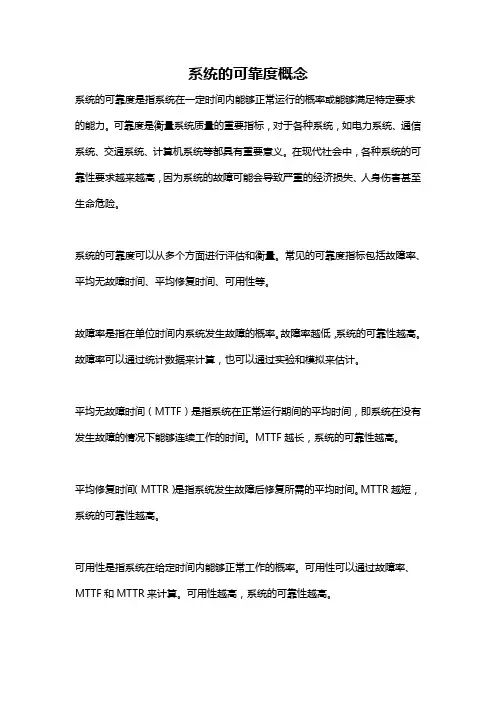 系统的可靠度概念

系统的可靠度是指系统在一定时间内能够正常运行的概率或能够满足特定要求的能力。可靠度是衡量系统质量的重要指标，对于各种系统，如电力系统、通信系统、交通系统、计算机系统等都具有重要意义。在现代社会中，各种系统的可靠性要求越来越高，因为系统的故障可能会导致严重的经济损失、人身伤害甚至生命危险。

系统的可靠度可以从多个方面进行评估和衡量。常见的可靠度指标包括故障率、平均无故障时间、平均修复时间、可用性等。

故障率是指在单位时间内系统发生故障的概率。故障率越低，系统的可靠性越高。故障率可以通过统计数据来计算，也可以通过实验和模拟来估计。

平均无故障时间（MTTF）是指系统在正常运行期间的平均时间，即系统在没有发生故障的情况下能够连续工作的时间。MTTF越长，系统的可靠性越高。

平均修复时间（MTTR）是指系统发生故障后修复所需的平均时间。MTTR越短，系统的可靠性越高。

可用性是指系统在给定时间内能够正常工作的概率。可用性可以通过故障率、MTTF和MTTR来计算。可用性越高，系统的可靠性越高。